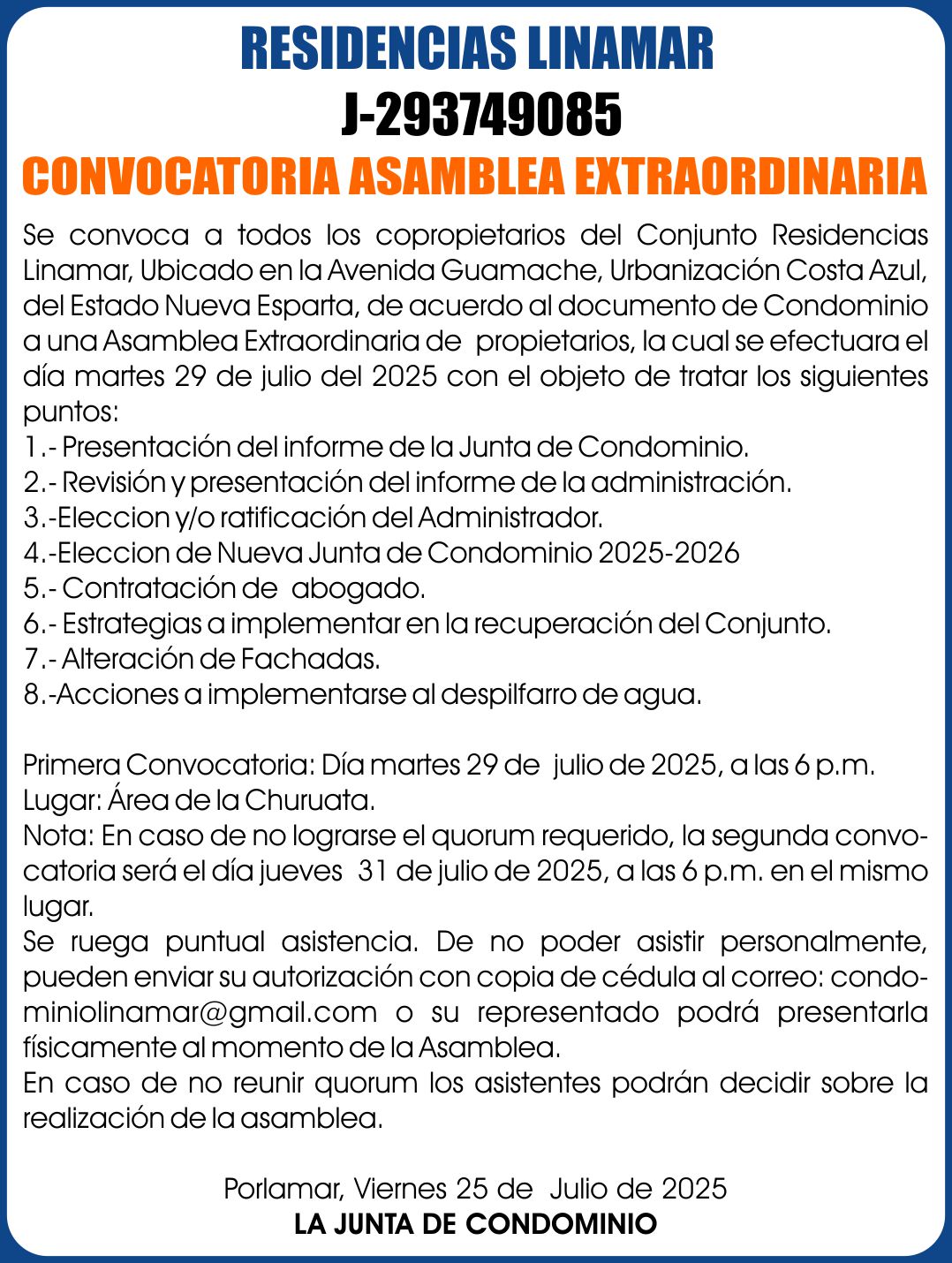 RESIDENCIAS LINAMAR
J-293749085
CONVOCATORIA ASAMBLEA EXTRAORDINARIA

Se convoca a todos los copropietarios del Conjunto Residencias Linamar, Ubicado en la Avenida Guamache, Urbanización Costa Azul, del Estado Nueva Esparta, de acuerdo al documento de Condominio a una Asamblea Extraordinaria de propietarios, la cual se efectuara el día martes 29 de julio del 2025 con el objeto de tratar los siguientes puntos:
1.- Presentación del informe de la Junta de Condominio.
2.- Revisión y presentación del informe de la administración.
3.-Eleccion y/o ratificación del Administrador.
4.-Eleccion de Nueva Junta de Condominio 2025-2026
5.- Contratación de abogado.
6.- Estrategias a implementar en la recuperación del Conjunto.
7.- Alteración de Fachadas.
8.-Acciones a implementarse al despilfarro de agua.

Primera Convocatoria: Día martes 29 de julio de 2025, a las 6 p.m.
Lugar: Área de la Churuata.
Nota: En caso de no lograrse el quorum requerido, la segunda convocatoria será el día jueves 31 de julio de 2025, a las 6 p.m. en el mismo lugar.
Se ruega puntual asistencia. De no poder asistir personalmente, pueden enviar su autorización con copia de cédula al correo: condominiolinamar@gmail.com o su representado podrá presentarla físicamente al momento de la Asamblea.
En caso de no reunir quorum los asistentes podrán decidir sobre la realización de la asamblea.

Porlamar, Viernes 25 de Julio de 2025
LA JUNTA DE CONDOMINIO